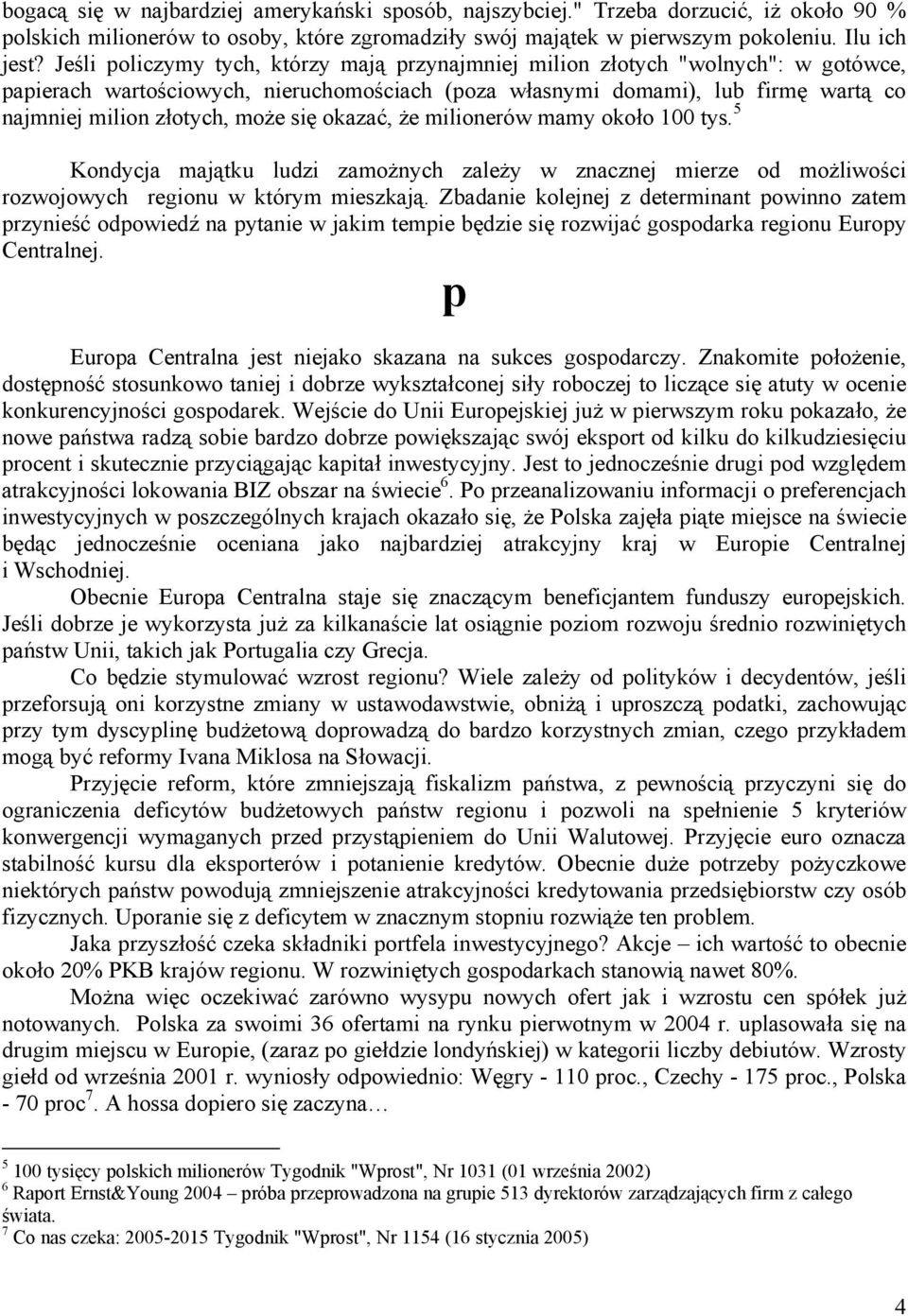 bogacą się w najbardziej amerykański sposób, najszybciej." Trzeba dorzucić, iż około 90 % polskich milionerów to osoby, które zgromadziły swój majątek w pierwszym pokoleniu. Ilu ich jest? Jeśli policzymy tych, którzy mają przynajmniej milion złotych "wolnych": w gotówce, papierach wartościowych, nieruchomościach (poza własnymi domami), lub firmę wartą co najmniej milion złotych, może się okazać, że milionerów mamy około 100 tys.$^5$

Kondycja majątku ludzi zamożnych zależy w znacznej mierze od możliwości rozwojowych regionu w którym mieszkają. Zbadanie kolejnej z determinant powinno zatem przynieść odpowiedź na pytanie w jakim tempie będzie się rozwijać gospodarka regionu Europy Centralnej.

p

Europa Centralna jest niejako skazana na sukces gospodarczy. Znakomite położenie, dostępność stosunkowo taniej i dobrze wykształconej siły roboczej to liczące się atuty w ocenie konkurencyjności gospodarek. Wejście do Unii Europejskiej już w pierwszym roku pokazało, że nowe państwa radzą sobie bardzo dobrze powiększając swój eksport od kilku do kilkudziesięciu procent i skutecznie przyciągając kapitał inwestycyjny. Jest to jednocześnie drugi pod względem atrakcyjności lokowania BIZ obszar na świecie$^6$. Po przeanalizowaniu informacji o preferencjach inwestycyjnych w poszczególnych krajach okazało się, że Polska zajęła piąte miejsce na świecie będąc jednocześnie oceniana jako najbardziej atrakcyjny kraj w Europie Centralnej i Wschodniej.

Obecnie Europa Centralna staje się znaczącym beneficjantem funduszy europejskich. Jeśli dobrze je wykorzysta już za kilkanaście lat osiągnie poziom rozwoju średnio rozwiniętych państw Unii, takich jak Portugalia czy Grecja.

Co będzie stymulować wzrost regionu? Wiele zależy od polityków i decydentów, jeśli przeforsują oni korzystne zmiany w ustawodawstwie, obniżą i uproszczą podatki, zachowując przy tym dyscyplinę budżetową doprowadzą do bardzo korzystnych zmian, czego przykładem mogą być reformy Ivana Miklosa na Słowacji.

Przyjęcie reform, które zmniejszają fiskalizm państwa, z pewnością przyczyni się do ograniczenia deficytów budżetowych państw regionu i pozwoli na spełnienie 5 kryteriów konwergencji wymaganych przed przystąpieniem do Unii Walutowej. Przyjęcie euro oznacza stabilność kursu dla eksporterów i potanienie kredytów. Obecnie duże potrzeby pożyczkowe niektórych państw powodują zmniejszenie atrakcyjności kredytowania przedsiębiorstw czy osób fizycznych. Uporanie się z deficytem w znacznym stopniu rozwiąże ten problem.

Jaka przyszłość czeka składniki portfela inwestycyjnego? Akcje – ich wartość to obecnie około 20% PKB krajów regionu. W rozwiniętych gospodarkach stanowią nawet 80%.

Można więc oczekiwać zarówno wysypu nowych ofert jak i wzrostu cen spółek już notowanych. Polska za swoimi 36 ofertami na rynku pierwotnym w 2004 r. uplasowała się na drugim miejscu w Europie, (zaraz po giełdzie londyńskiej) w kategorii liczby debiutów. Wzrosty giełd od września 2001 r. wyniosły odpowiednio: Węgry - 110 proc., Czechy - 175 proc., Polska - 70 proc$^7$. A hossa dopiero się zaczyna…

$^5$ 100 tysięcy polskich milionerów Tygodnik "Wprost", Nr 1031 (01 września 2002)
$^6$ Raport Ernst&Young 2004 – próba przeprowadzona na grupie 513 dyrektorów zarządzających firm z całego świata.
$^7$ Co nas czeka: 2005-2015 Tygodnik "Wprost", Nr 1154 (16 stycznia 2005)

4